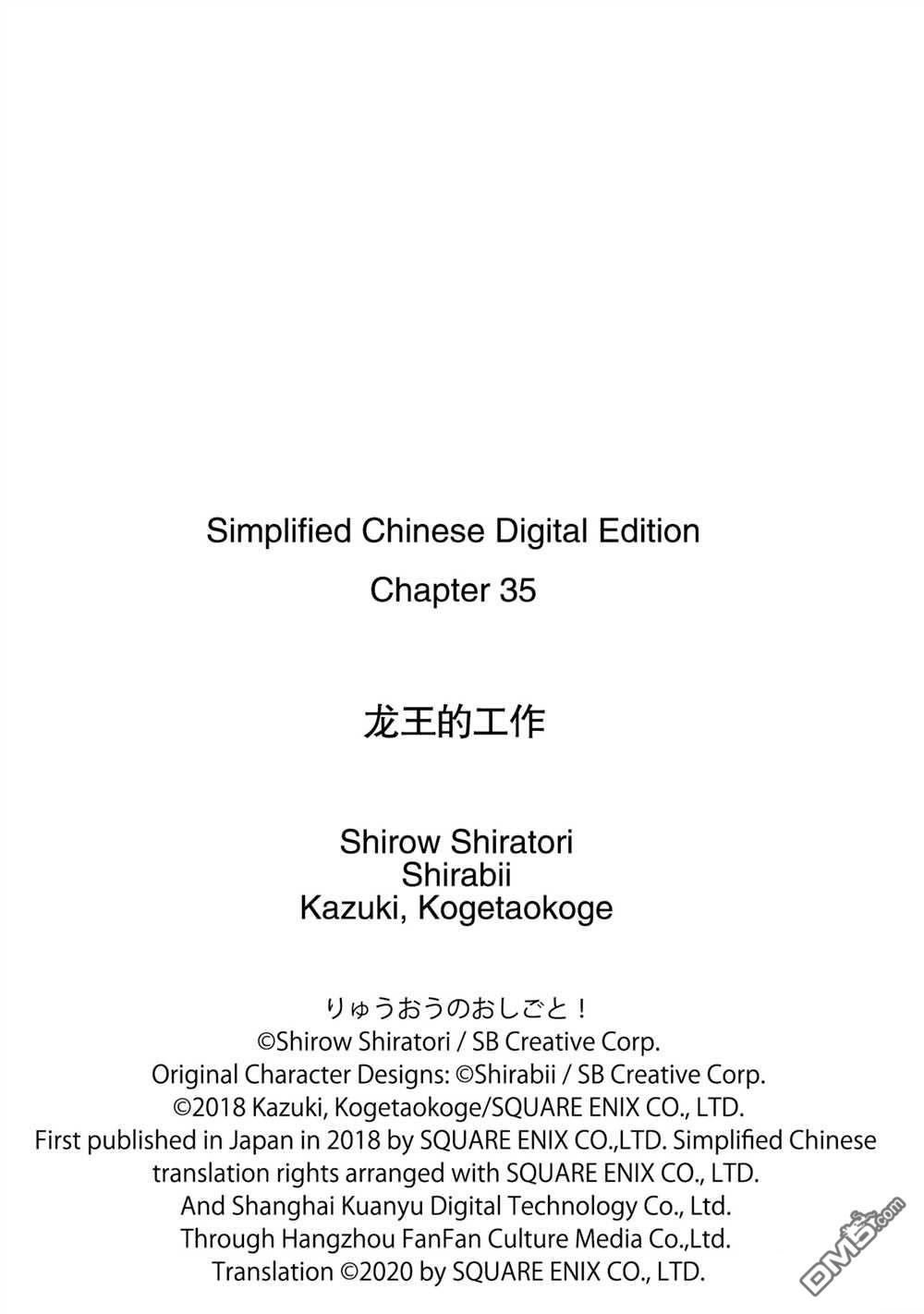 Simplified Chinese Digital Edition
Chapter 35

龙王的工作

Shirow Shiratori
Shirabii
Kazuki, Kogetaokoge

りゅうおうのおしごと！
©Shirow Shiratori / SB Creative Corp.
Original Character Designs: ©Shirabii / SB Creative Corp.
©2018 Kazuki, Kogetaokoge/SQUARE ENIX CO., LTD.
First published in Japan in 2018 by SQUARE ENIX CO.,LTD. Simplified Chinese translation rights arranged with SQUARE ENIX CO., LTD.
And Shanghai Kuanyu Digital Technology Co., Ltd.
Through Hangzhou FanFan Culture Media Co.,Ltd.
Translation ©2020 by SQUARE ENIX CO., LTD.

DM5.com